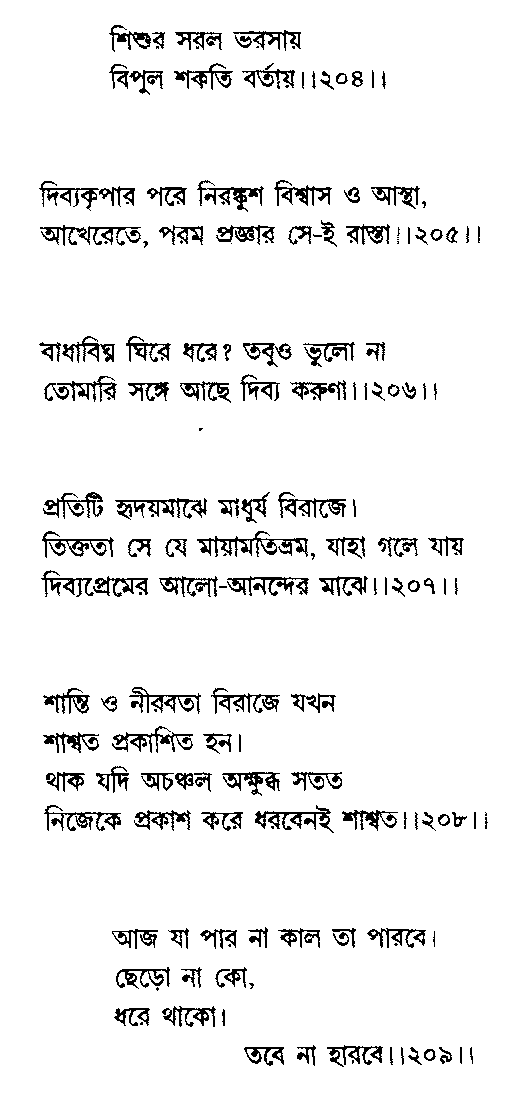 শিশুর সরল ভরসায়
বিপুল শকতি বর্তায়।।২০৪।।

দিব্যকৃপার পরে নিরঙ্কুশ বিশ্বাস ও আস্থা,
আখেরেতে, পরম প্রজ্ঞার সে-ই রাস্তা।।২০৫।।

বাধাবিঘ্ন ঘিরে ধরে? তবুও ভুলো না
তোমারি সঙ্গে আছে দিব্য করুণা।।২০৬।।

প্রতিটি হৃদয়মাঝে মাধুর্য বিরাজে।
তিক্ততা সে যে মায়ামতিভ্রম, যাহা গলে যায়
দিব্যপ্রেমের আলো-আনন্দের মাঝে।।২০৭।।

শান্তি ও নীরবতা বিরাজে যখন
শাশ্বত প্রকাশিত হন।
থাক যদি অচঞ্চল অক্ষুব্ধ সতত
নিজেকে প্রকাশ করে ধরবেনই শাশ্বত।।২০৮।।

আজ যা পার না কাল তা পারবে।
ছেড়ো না কো,
ধরে থাকো।
তবে না হারবে।।২০৯।।